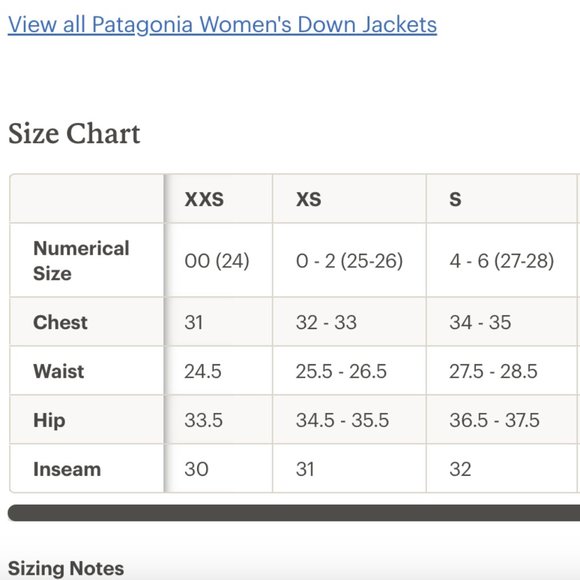 View all Patagonia Women's Down Jackets

Size Chart

| | XXS | XS | S |
|---|---|---|---|
| Numerical Size | 00 (24) | 0 - 2 (25-26) | 4 - 6 (27-28) |
| Chest | 31 | 32 - 33 | 34 - 35 |
| Waist | 24.5 | 25.5 - 26.5 | 27.5 - 28.5 |
| Hip | 33.5 | 34.5 - 35.5 | 36.5 - 37.5 |
| Inseam | 30 | 31 | 32 |

Sizing Notes